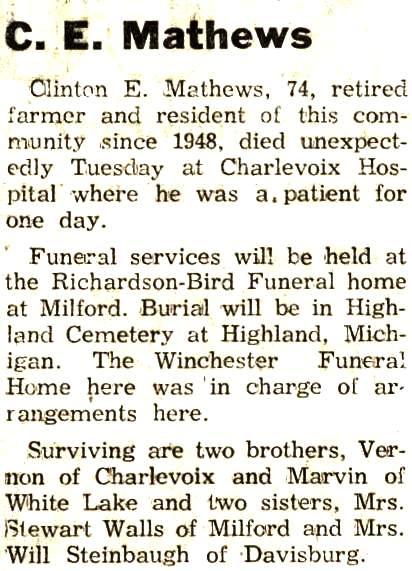 C. E. Mathews

Clinton E. Mathews, 74, retired farmer and resident of this community since 1948, died unexpectedly Tuesday at Charlevoix Hospital where he was a patient for one day.

Funeral services will be held at the Richardson-Bird Funeral home at Milford. Burial will be in Highland Cemetery at Highland, Michigan. The Winchester Funeral Home here was in charge of arrangements here.

Surviving are two brothers, Vernon of Charlevoix and Marvin of White Lake and two sisters, Mrs. Stewart Walls of Milford and Mrs. Will Steinbaugh of Davisburg.